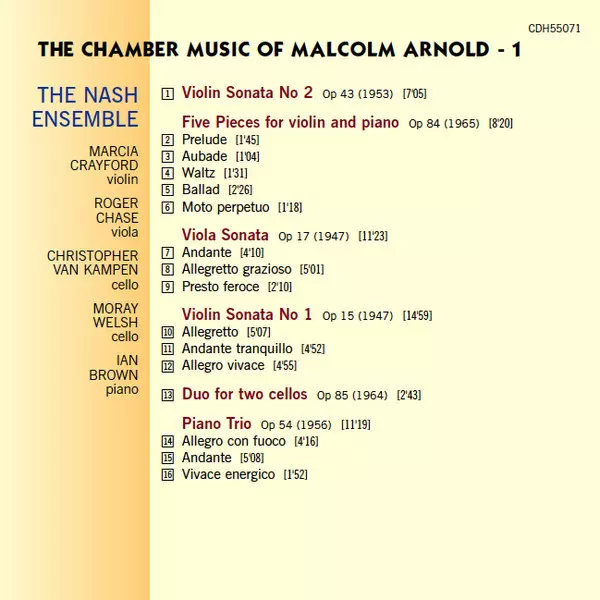 CDH55071

THE CHAMBER MUSIC OF MALCOLM ARNOLD - 1

THE NASH ENSEMBLE

MARCIA CRAYFORD violin

ROGER CHASE viola

CHRISTOPHER VAN KAMPEN cello

MORAY WELSH cello

IAN BROWN piano

1 Violin Sonata No 2 Op 43 (1953) [7'05]

Five Pieces for violin and piano Op 84 (1965) [8'20]
2 Prelude [1'45]
3 Aubade [1'04]
4 Waltz [1'31]
5 Ballad [2'26]
6 Moto perpetuo [1'18]

Viola Sonata Op 17 (1947) [11'23]
7 Andante [4'10]
8 Allegretto grazioso [5'01]
9 Presto feroce [2'10]

Violin Sonata No 1 Op 15 (1947) [14'59]
10 Allegretto [5'07]
11 Andante tranquillo [4'52]
12 Allegro vivace [4'55]

13 Duo for two cellos Op 85 (1964) [2'43]

Piano Trio Op 54 (1956) [11'19]
14 Allegro con fuoco [4'16]
15 Andante [5'08]
16 Vivace energico [1'52]